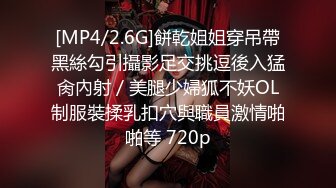 [MP4/2.6G]餅乾姐姐穿吊帶黑絲勾引攝影足交挑逗後入猛肏內射 / 美腿少婦狐不妖OL制服裝揉乳扣穴與職員激情啪啪等 720p